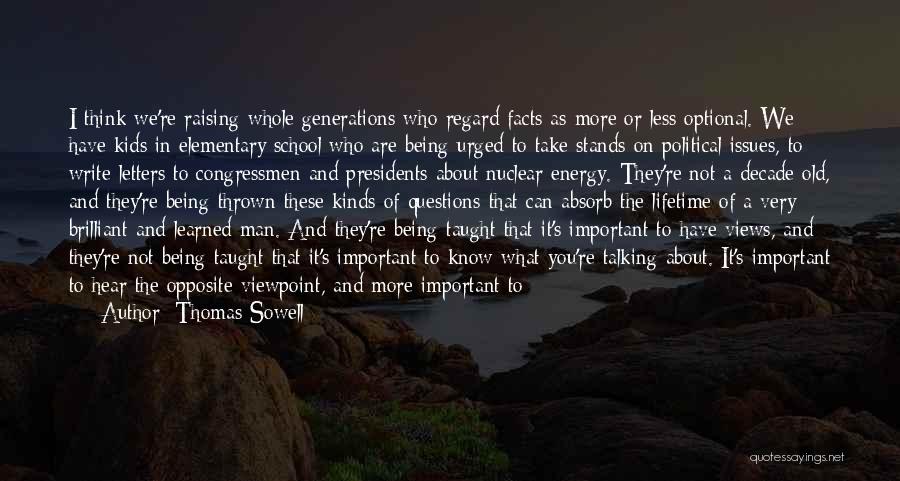 I think we're raising whole generations who regard facts as more or less optional. We have kids in elementary school who are being urged to take stands on political issues, to write letters to congressmen and presidents about nuclear energy. They're not a decade old, and they're being thrown these kinds of questions that can absorb the lifetime of a very brilliant and learned man. And they're being taught that it's important to have views, and they're not being taught that it's important to know what you're talking about. It's important to hear the opposite viewpoint, and more important to

— Author: Thomas Sowell

quotessayings.net